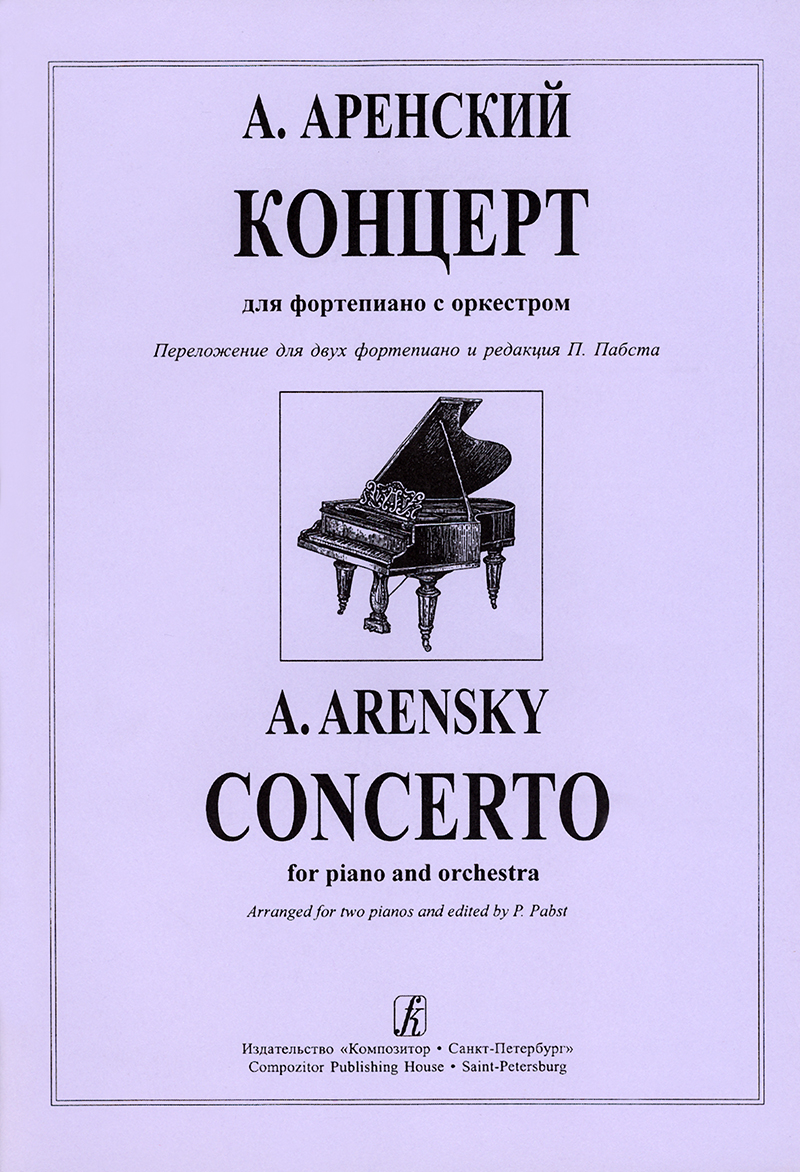 А. АРЕНСКИЙ

КОНЦЕРТ

для фортепиано с оркестром

Переложение для двух фортепиано и редакция П. Пабста

A. ARENSKY

CONCERTO

for piano and orchestra

Arranged for two pianos and edited by P. Pabst

Издательство «Композитор • Санкт-Петербург»
Compozitor Publishing House • Saint-Petersburg